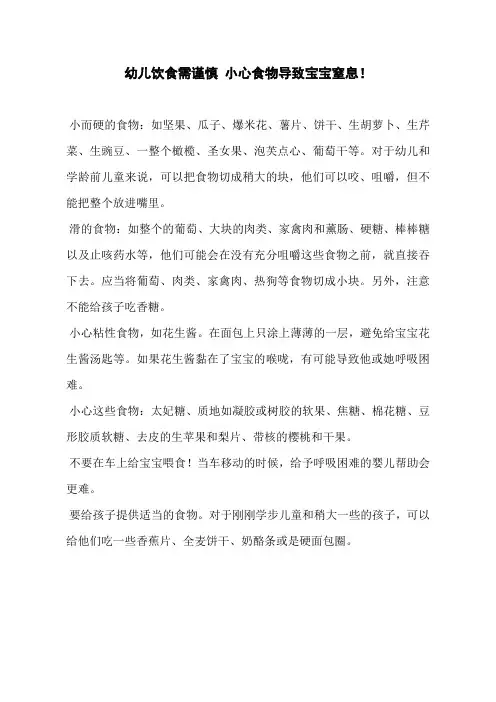 幼儿饮食需谨慎 小心食物导致宝宝窒息！

小而硬的食物：如坚果、瓜子、爆米花、薯片、饼干、生胡萝卜、生芹菜、生豌豆、一整个橄榄、圣女果、泡芙点心、葡萄干等。对于幼儿和学龄前儿童来说，可以把食物切成稍大的块，他们可以咬、咀嚼，但不能把整个放进嘴里。

滑的食物：如整个的葡萄、大块的肉类、家禽肉和薰肠、硬糖、棒棒糖以及止咳药水等，他们可能会在没有充分咀嚼这些食物之前，就直接吞下去。应当将葡萄、肉类、家禽肉、热狗等食物切成小块。另外，注意不能给孩子吃香糖。

小心粘性食物，如花生酱。在面包上只涂上薄薄的一层，避免给宝宝花生酱汤匙等。如果花生酱黏在了宝宝的喉咙，有可能导致他或她呼吸困难。

小心这些食物：太妃糖、质地如凝胶或树胶的软果、焦糖、棉花糖、豆形胶质软糖、去皮的生苹果和梨片、带核的樱桃和干果。

不要在车上给宝宝喂食！当车移动的时候，给予呼吸困难的婴儿帮助会更难。

要给孩子提供适当的食物。对于刚刚学步儿童和稍大一些的孩子，可以给他们吃一些香蕉片、全麦饼干、奶酪条或是硬面包圈。